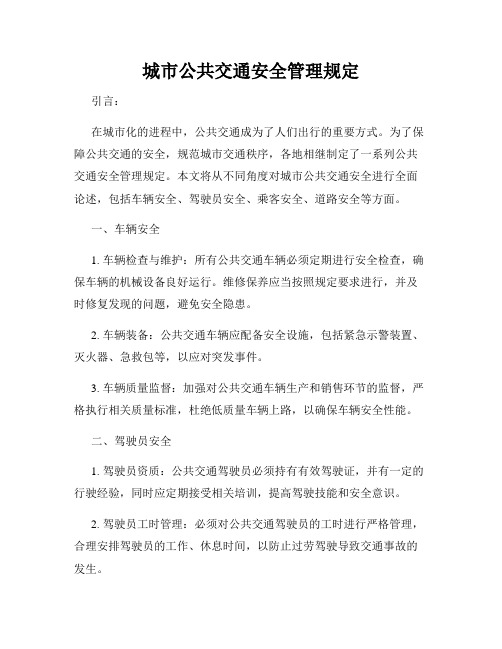 城市公共交通安全管理规定

引言：

在城市化的进程中，公共交通成为了人们出行的重要方式。为了保障公共交通的安全，规范城市交通秩序，各地相继制定了一系列公共交通安全管理规定。本文将从不同角度对城市公共交通安全进行全面论述，包括车辆安全、驾驶员安全、乘客安全、道路安全等方面。

一、车辆安全

1. 车辆检查与维护：所有公共交通车辆必须定期进行安全检查，确保车辆的机械设备良好运行。维修保养应当按照规定要求进行，并及时修复发现的问题，避免安全隐患。

2. 车辆装备：公共交通车辆应配备安全设施，包括紧急示警装置、灭火器、急救包等，以应对突发事件。

3. 车辆质量监督：加强对公共交通车辆生产和销售环节的监督，严格执行相关质量标准，杜绝低质量车辆上路，以确保车辆安全性能。

二、驾驶员安全

1. 驾驶员资质：公共交通驾驶员必须持有有效驾驶证，并有一定的行驶经验，同时应定期接受相关培训，提高驾驶技能和安全意识。

2. 驾驶员工时管理：必须对公共交通驾驶员的工时进行严格管理，合理安排驾驶员的工作、休息时间，以防止过劳驾驶导致交通事故的发生。